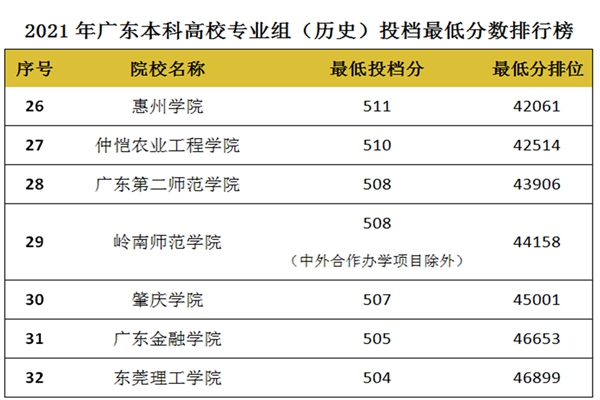 2021年广东本科高校专业组（历史）投档最低分数排行榜

| 序号 | 院校名称 | 最低投档分 | 最低分排位 |
|---|---|---|---|
| 26 | 惠州学院 | 511 | 42061 |
| 27 | 仲恺农业工程学院 | 510 | 42514 |
| 28 | 广东第二师范学院 | 508 | 43906 |
| 29 | 岭南师范学院 | 508（中外合作办学项目除外） | 44158 |
| 30 | 肇庆学院 | 507 | 45001 |
| 31 | 广东金融学院 | 505 | 46653 |
| 32 | 东莞理工学院 | 504 | 46899 |